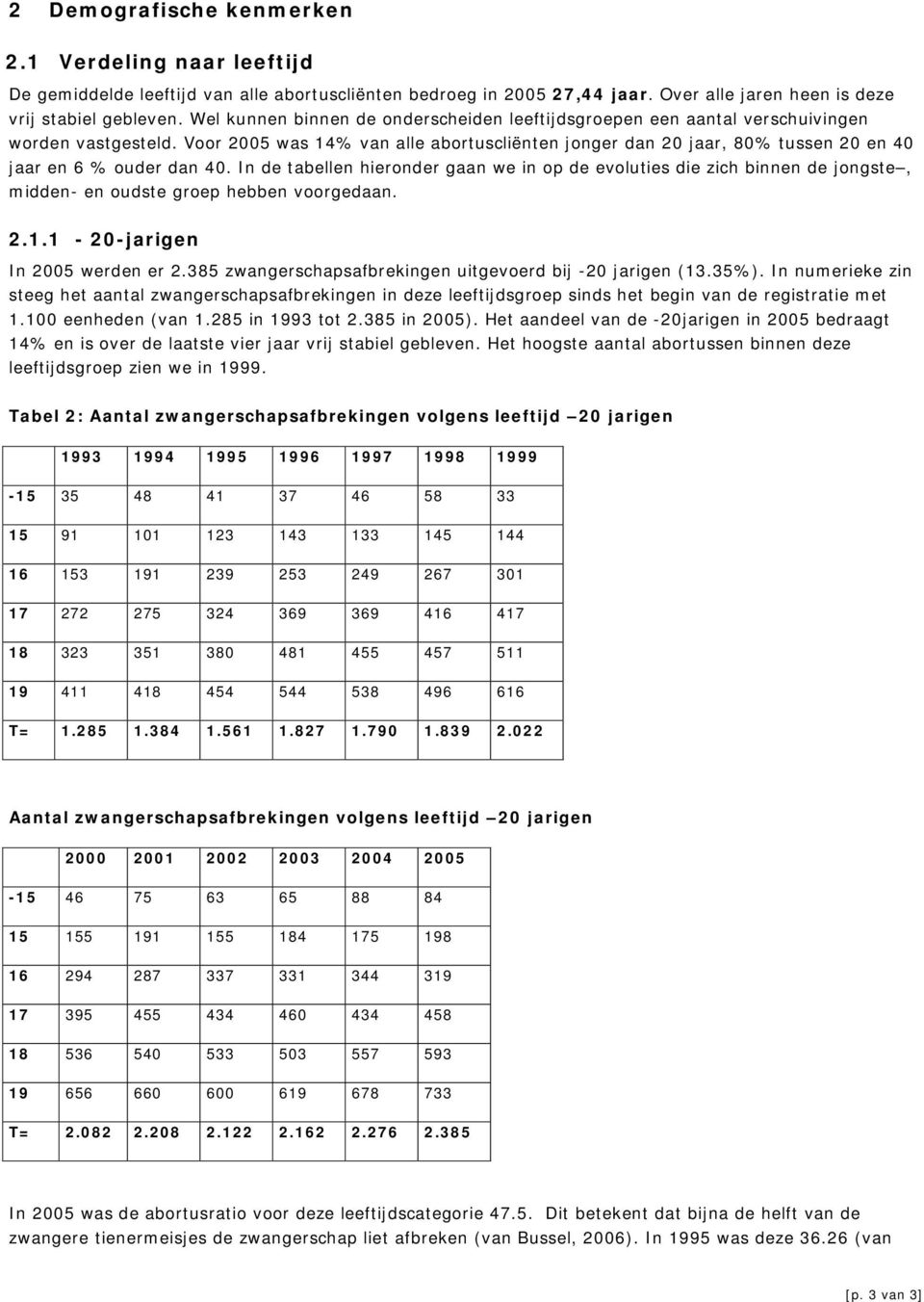 2 Demografische kenmerken

2.1 Verdeling naar leeftijd

De gemiddelde leeftijd van alle abortuscliënten bedroeg in 2005 27,44 jaar. Over alle jaren heen is deze vrij stabiel gebleven. Wel kunnen binnen de onderscheiden leeftijdsgroepen een aantal verschuivingen worden vastgesteld. Voor 2005 was 14% van alle abortuscliënten jonger dan 20 jaar, 80% tussen 20 en 40 jaar en 6 % ouder dan 40. In de tabellen hieronder gaan we in op de evoluties die zich binnen de jongste –, midden- en oudste groep hebben voorgedaan.

2.1.1 - 20-jarigen

In 2005 werden er 2.385 zwangerschapsafbrekingen uitgevoerd bij -20 jarigen (13.35%). In numerieke zin steeg het aantal zwangerschapsafbrekingen in deze leeftijdsgroep sinds het begin van de registratie met 1.100 eenheden (van 1.285 in 1993 tot 2.385 in 2005). Het aandeel van de -20jarigen in 2005 bedraagt 14% en is over de laatste vier jaar vrij stabiel gebleven. Het hoogste aantal abortussen binnen deze leeftijdsgroep zien we in 1999.

Tabel 2: Aantal zwangerschapsafbrekingen volgens leeftijd – 20 jarigen

| | 1993 | 1994 | 1995 | 1996 | 1997 | 1998 | 1999 |
|---|---|---|---|---|---|---|---|
| -15 | 35 | 48 | 41 | 37 | 46 | 58 | 33 |
| 15 | 91 | 101 | 123 | 143 | 133 | 145 | 144 |
| 16 | 153 | 191 | 239 | 253 | 249 | 267 | 301 |
| 17 | 272 | 275 | 324 | 369 | 369 | 416 | 417 |
| 18 | 323 | 351 | 380 | 481 | 455 | 457 | 511 |
| 19 | 411 | 418 | 454 | 544 | 538 | 496 | 616 |
| T= | 1.285 | 1.384 | 1.561 | 1.827 | 1.790 | 1.839 | 2.022 |

Aantal zwangerschapsafbrekingen volgens leeftijd – 20 jarigen

| | 2000 | 2001 | 2002 | 2003 | 2004 | 2005 |
|---|---|---|---|---|---|---|
| -15 | 46 | 75 | 63 | 65 | 88 | 84 |
| 15 | 155 | 191 | 155 | 184 | 175 | 198 |
| 16 | 294 | 287 | 337 | 331 | 344 | 319 |
| 17 | 395 | 455 | 434 | 460 | 434 | 458 |
| 18 | 536 | 540 | 533 | 503 | 557 | 593 |
| 19 | 656 | 660 | 600 | 619 | 678 | 733 |
| T= | 2.082 | 2.208 | 2.122 | 2.162 | 2.276 | 2.385 |

In 2005 was de abortusratio voor deze leeftijdscategorie 47.5. Dit betekent dat bijna de helft van de zwangere tienermeisjes de zwangerschap liet afbreken (van Bussel, 2006). In 1995 was deze 36.26 (van

[p. 3 van 3]